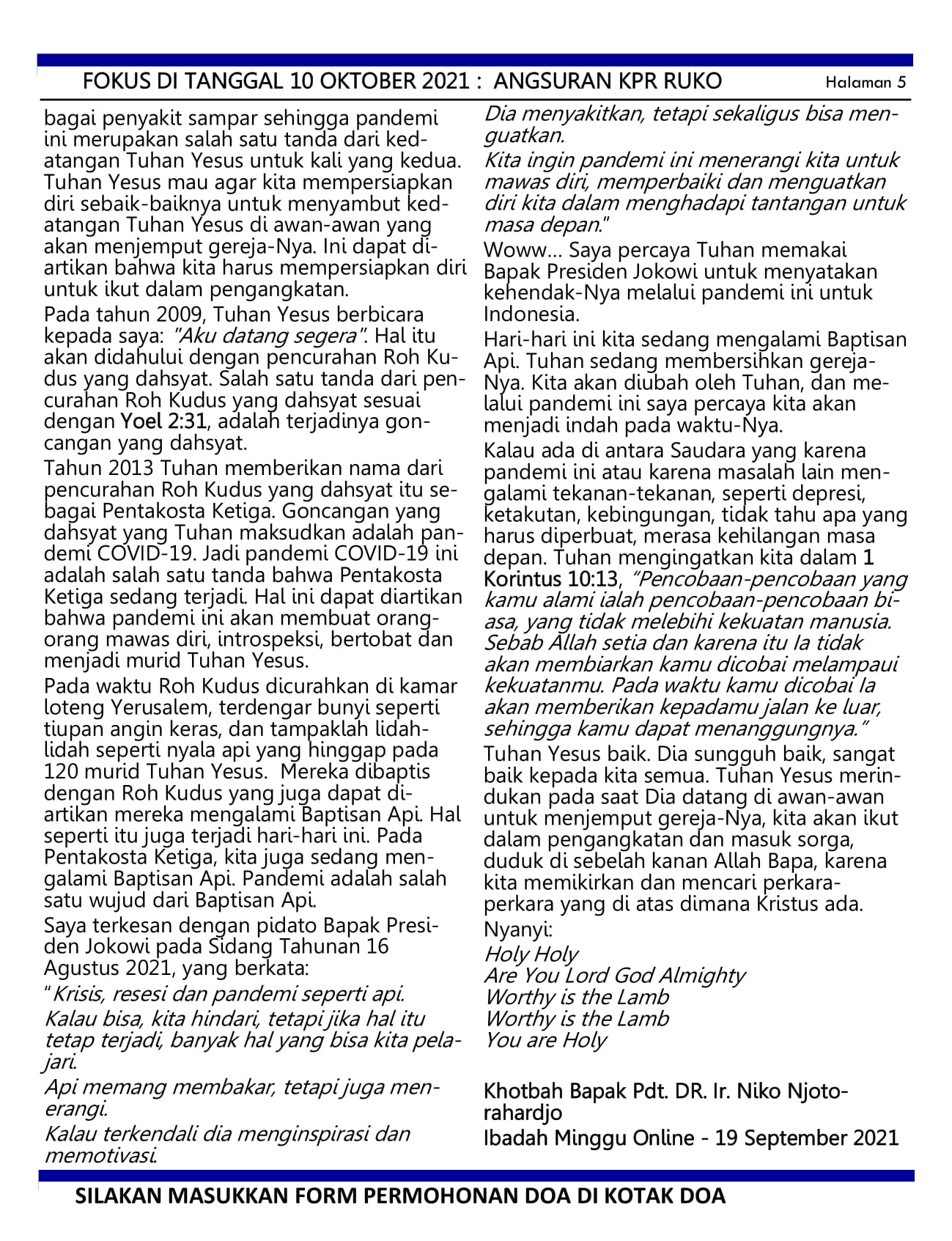 FOKUS DI TANGGAL 10 OKTOBER 2021 : ANGSURAN KPR RUKO

Halaman 5

bagai penyakit sampar sehingga pandemi ini merupakan salah satu tanda dari kedatangan Tuhan Yesus untuk kali yang kedua. Tuhan Yesus mau agar kita mempersiapkan diri sebaik-baiknya untuk menyambut kedatangan Tuhan Yesus di awan-awan yang akan menjemput gereja-Nya. Ini dapat diartikan bahwa kita harus mempersiapkan diri untuk ikut dalam pengangkatan.

Pada tahun 2009, Tuhan Yesus berbicara kepada saya: "Aku datang segera". Hal itu akan didahului dengan pencurahan Roh Kudus yang dahsyat. Salah satu tanda dari pencurahan Roh Kudus yang dahsyat sesuai dengan Yoel 2:31, adalah terjadinya goncangan yang dahsyat.

Tahun 2013 Tuhan memberikan nama dari pencurahan Roh Kudus yang dahsyat itu sebagai Pentakosta Ketiga. Goncangan yang dahsyat yang Tuhan maksudkan adalah pandemi COVID-19. Jadi pandemi COVID-19 ini adalah salah satu tanda bahwa Pentakosta Ketiga sedang terjadi. Hal ini dapat diartikan bahwa pandemi ini akan membuat orang-orang mawas diri, introspeksi, bertobat dan menjadi murid Tuhan Yesus.

Pada waktu Roh Kudus dicurahkan di kamar loteng Yerusalem, terdengar bunyi seperti tiupan angin keras, dan tampaklah lidah-lidah seperti nyala api yang hinggap pada 120 murid Tuhan Yesus. Mereka dibaptis dengan Roh Kudus yang juga dapat diartikan mereka mengalami Baptisan Api. Hal seperti itu juga terjadi hari-hari ini. Pada Pentakosta Ketiga, kita juga sedang mengalami Baptisan Api. Pandemi adalah salah satu wujud dari Baptisan Api.

Saya terkesan dengan pidato Bapak Presiden Jokowi pada Sidang Tahunan 16 Agustus 2021, yang berkata:

"Krisis, resesi dan pandemi seperti api.

Kalau bisa, kita hindari, tetapi jika hal itu tetap terjadi, banyak hal yang bisa kita pelajari.

Api memang membakar, tetapi juga menerangi.

Kalau terkendali dia menginspirasi dan memotivasi.

Dia menyakitkan, tetapi sekaligus bisa menguatkan.

Kita ingin pandemi ini menerangi kita untuk mawas diri, memperbaiki dan menguatkan diri kita dalam menghadapi tantangan untuk masa depan."

Woww... Saya percaya Tuhan memakai Bapak Presiden Jokowi untuk menyatakan kehendak-Nya melalui pandemi ini untuk Indonesia.

Hari-hari ini kita sedang mengalami Baptisan Api. Tuhan sedang membersihkan gereja-Nya. Kita akan diubah oleh Tuhan, dan melalui pandemi ini saya percaya kita akan menjadi indah pada waktu-Nya.

Kalau ada di antara Saudara yang karena pandemi ini atau karena masalah lain mengalami tekanan-tekanan, seperti depresi, ketakutan, kebingungan, tidak tahu apa yang harus diperbuat, merasa kehilangan masa depan. Tuhan mengingatkan kita dalam 1 Korintus 10:13, "Pencobaan-pencobaan yang kamu alami ialah pencobaan-pencobaan biasa, yang tidak melebihi kekuatan manusia. Sebab Allah setia dan karena itu Ia tidak akan membiarkan kamu dicobai melampaui kekuatanmu. Pada waktu kamu dicobai Ia akan memberikan kepadamu jalan ke luar, sehingga kamu dapat menanggungnya."

Tuhan Yesus baik. Dia sungguh baik, sangat baik kepada kita semua. Tuhan Yesus merindukan pada saat Dia datang di awan-awan untuk menjemput gereja-Nya, kita akan ikut dalam pengangkatan dan masuk sorga, duduk di sebelah kanan Allah Bapa, karena kita memikirkan dan mencari perkara-perkara yang di atas dimana Kristus ada.

Nyanyi:
Holy Holy
Are You Lord God Almighty
Worthy is the Lamb
Worthy is the Lamb
You are Holy

Khotbah Bapak Pdt. DR. Ir. Niko Njotorahardjo
Ibadah Minggu Online - 19 September 2021

SILAKAN MASUKKAN FORM PERMOHONAN DOA DI KOTAK DOA